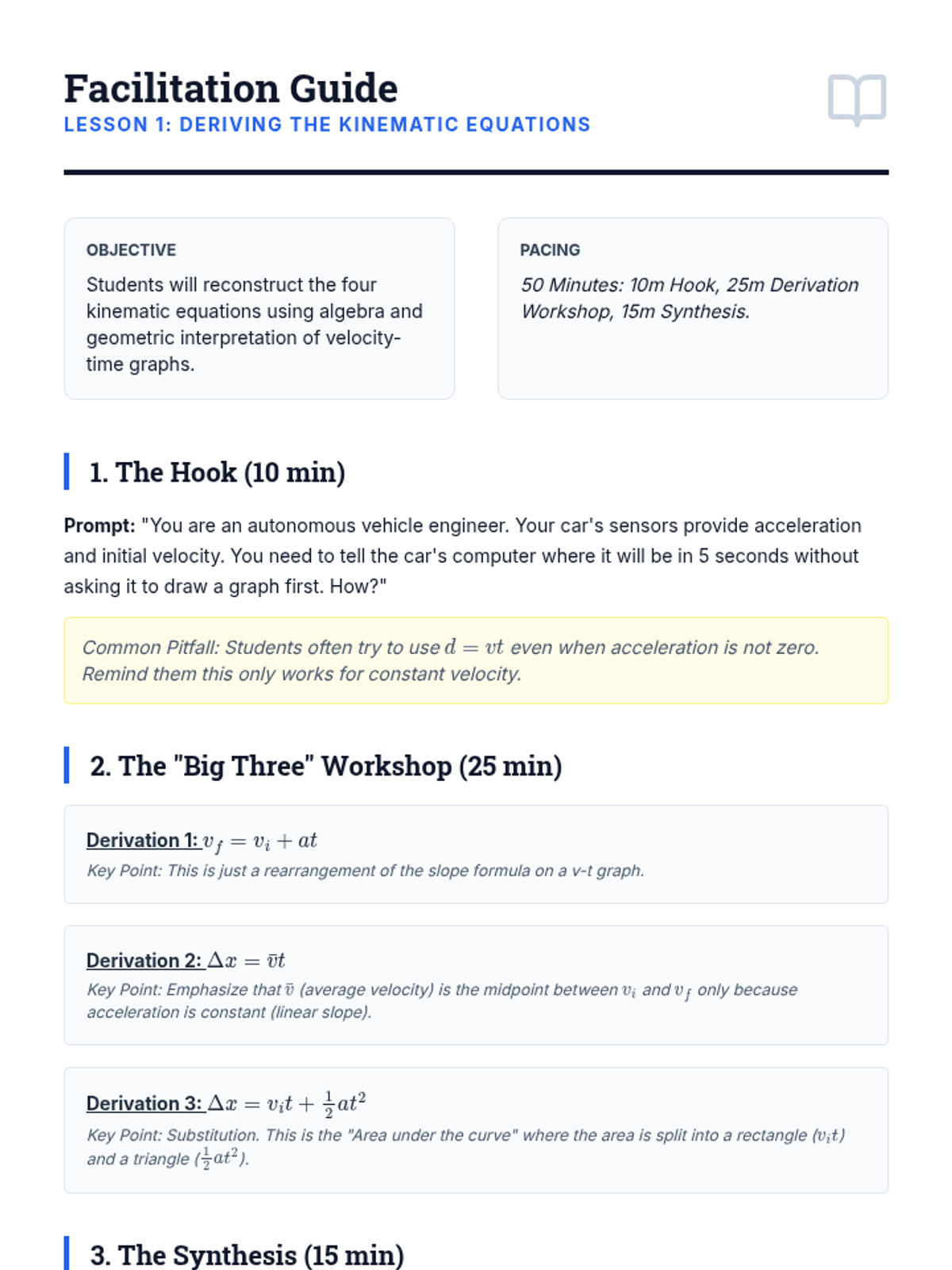 Facilitation Guide
LESSON 1: DERIVING THE KINEMATIC EQUATIONS

OBJECTIVE
Students will reconstruct the four kinematic equations using algebra and geometric interpretation of velocity-time graphs.

PACING
50 Minutes: 10m Hook, 25m Derivation Workshop, 15m Synthesis.

1. The Hook (10 min)

Prompt: "You are an autonomous vehicle engineer. Your car's sensors provide acceleration and initial velocity. You need to tell the car's computer where it will be in 5 seconds without asking it to draw a graph first. How?"

Common Pitfall: Students often try to use $d = vt$ even when acceleration is not zero. Remind them this only works for constant velocity.

2. The "Big Three" Workshop (25 min)

Derivation 1: $v_f = v_i + at$
Key Point: This is just a rearrangement of the slope formula on a v-t graph.

Derivation 2: $\Delta x = \bar{v}t$
Key Point: Emphasize that $\bar{v}$ (average velocity) is the midpoint between $v_i$ and $v_f$ only because acceleration is constant (linear slope).

Derivation 3: $\Delta x = v_i t + \frac{1}{2}at^2$
Key Point: Substitution. This is the "Area under the curve" where the area is split into a rectangle ($v_i t$) and a triangle ($\frac{1}{2}at^2$).

3. The Synthesis (15 min)